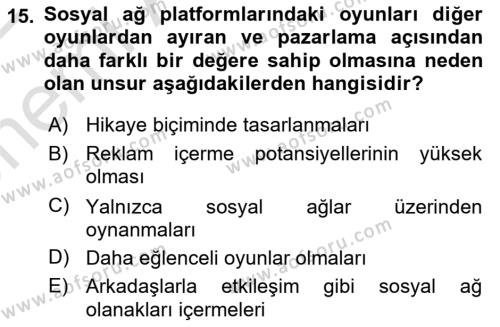 15. Sosyal ağ platformlarındaki oyunları diğer oyunlardan ayıran ve pazarlama açısından daha farklı bir değere sahip olmasına neden olan unsur aşağıdakilerden hangisidir?

A) Hikaye biçiminde tasarlanmaları
B) Reklam içerme potansiyellerinin yüksek olması
C) Yalnızca sosyal ağlar üzerinden oynanmaları
D) Daha eğlenceli oyunlar olmaları
E) Arkadaşlarla etkileşim gibi sosyal ağ olanakları içermeleri

www.aofsoru.com